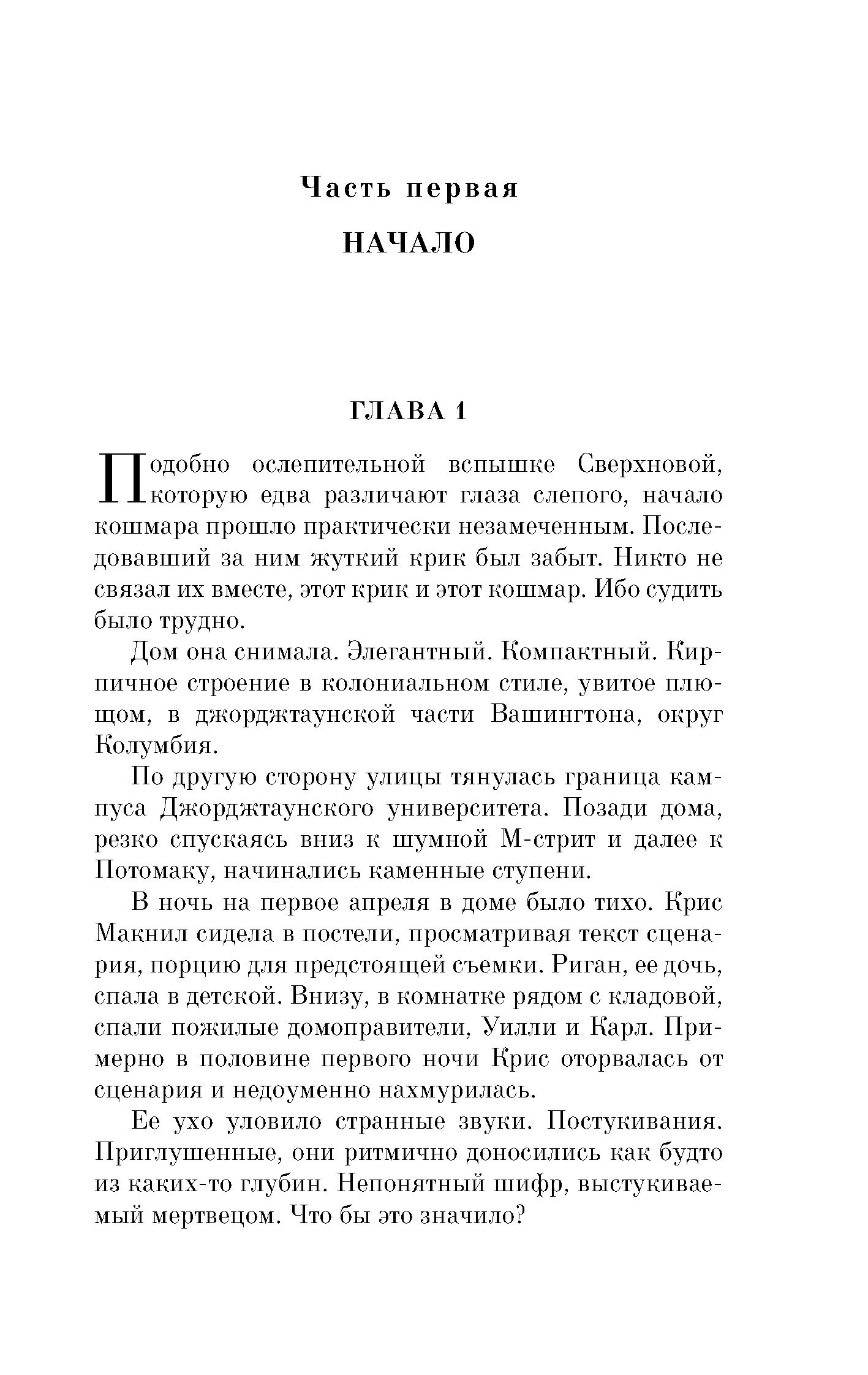 Часть первая

НАЧАЛО

ГЛАВА 1

Подобно ослепительной вспышке Сверхновой, которую едва различают глаза слепого, начало кошмара прошло практически незамеченным. Последовавший за ним жуткий крик был забыт. Никто не связал их вместе, этот крик и этот кошмар. Ибо судить было трудно.

Дом она снимала. Элегантный. Компактный. Кирпичное строение в колониальном стиле, увитое плющом, в джорджтаунской части Вашингтона, округ Колумбия.

По другую сторону улицы тянулась граница кампуса Джорджтаунского университета. Позади дома, резко спускаясь вниз к шумной М-стрит и далее к Потомаку, начинались каменные ступени.

В ночь на первое апреля в доме было тихо. Крис Макнил сидела в постели, просматривая текст сценария, порцию для предстоящей съемки. Риган, ее дочь, спала в детской. Внизу, в комнатке рядом с кладовой, спали пожилые домоправители, Уилли и Карл. Примерно в половине первого ночи Крис оторвалась от сценария и недоуменно нахмурилась.

Ее ухо уловило странные звуки. Постукивания. Приглушенные, они ритмично доносились как будто из каких-то глубин. Непонятный шифр, выстукиваемый мертвецом. Что бы это значило?